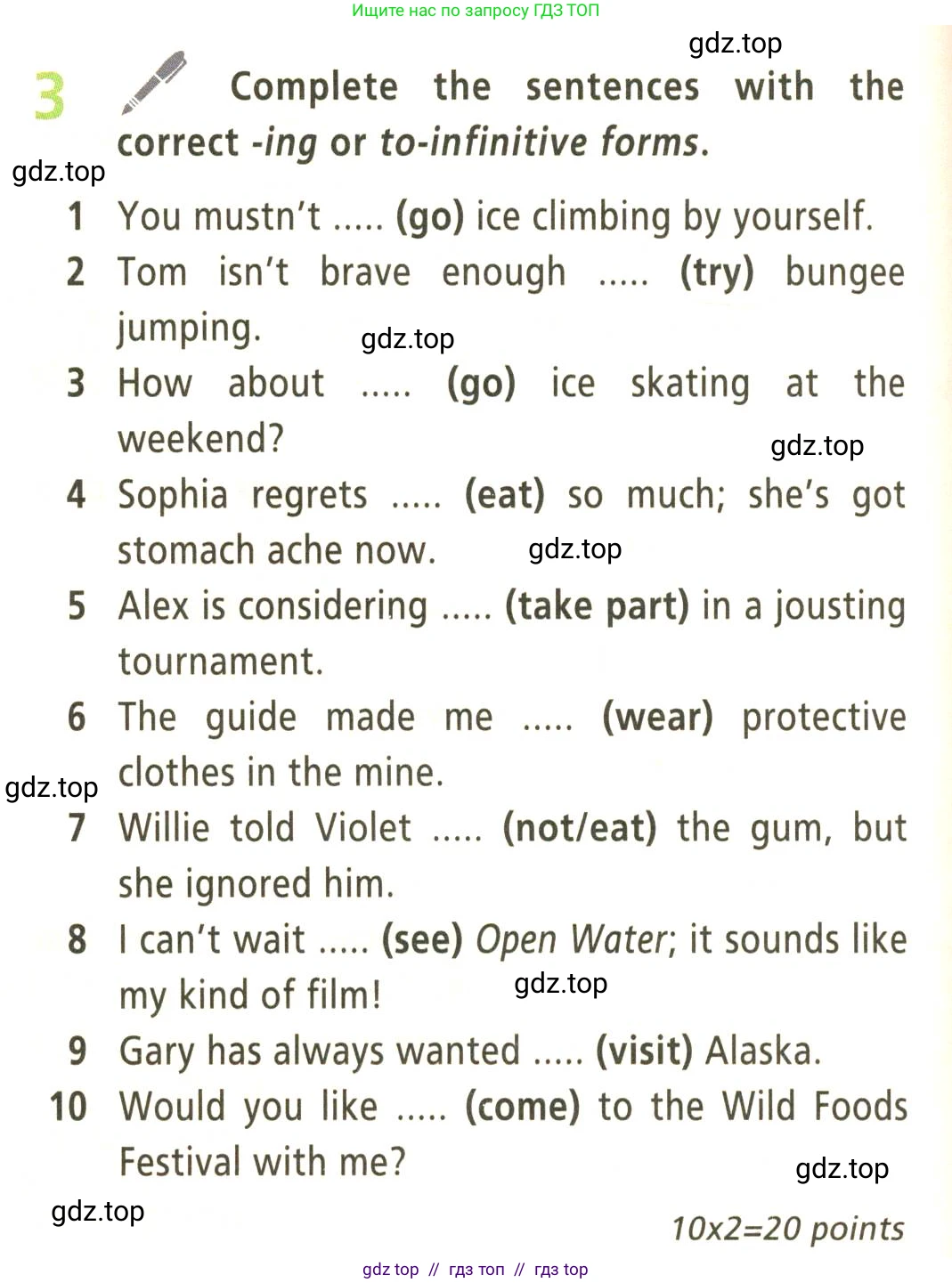 Ищите нас по запросу ГДЗ ТОП

3 Complete the sentences with the correct -ing or to-infinitive forms.

1 You mustn't ..... (go) ice climbing by yourself.
2 Tom isn't brave enough ..... (try) bungee jumping.
3 How about ..... (go) ice skating at the weekend?
4 Sophia regrets ..... (eat) so much; she's got stomach ache now.
5 Alex is considering ..... (take part) in a jousting tournament.
6 The guide made me ..... (wear) protective clothes in the mine.
7 Willie told Violet ..... (not/eat) the gum, but she ignored him.
8 I can't wait ..... (see) Open Water; it sounds like my kind of film!
9 Gary has always wanted ..... (visit) Alaska.
10 Would you like ..... (come) to the Wild Foods Festival with me?

10x2=20 points

gdz top // гдз топ // гдз top

gdz.top